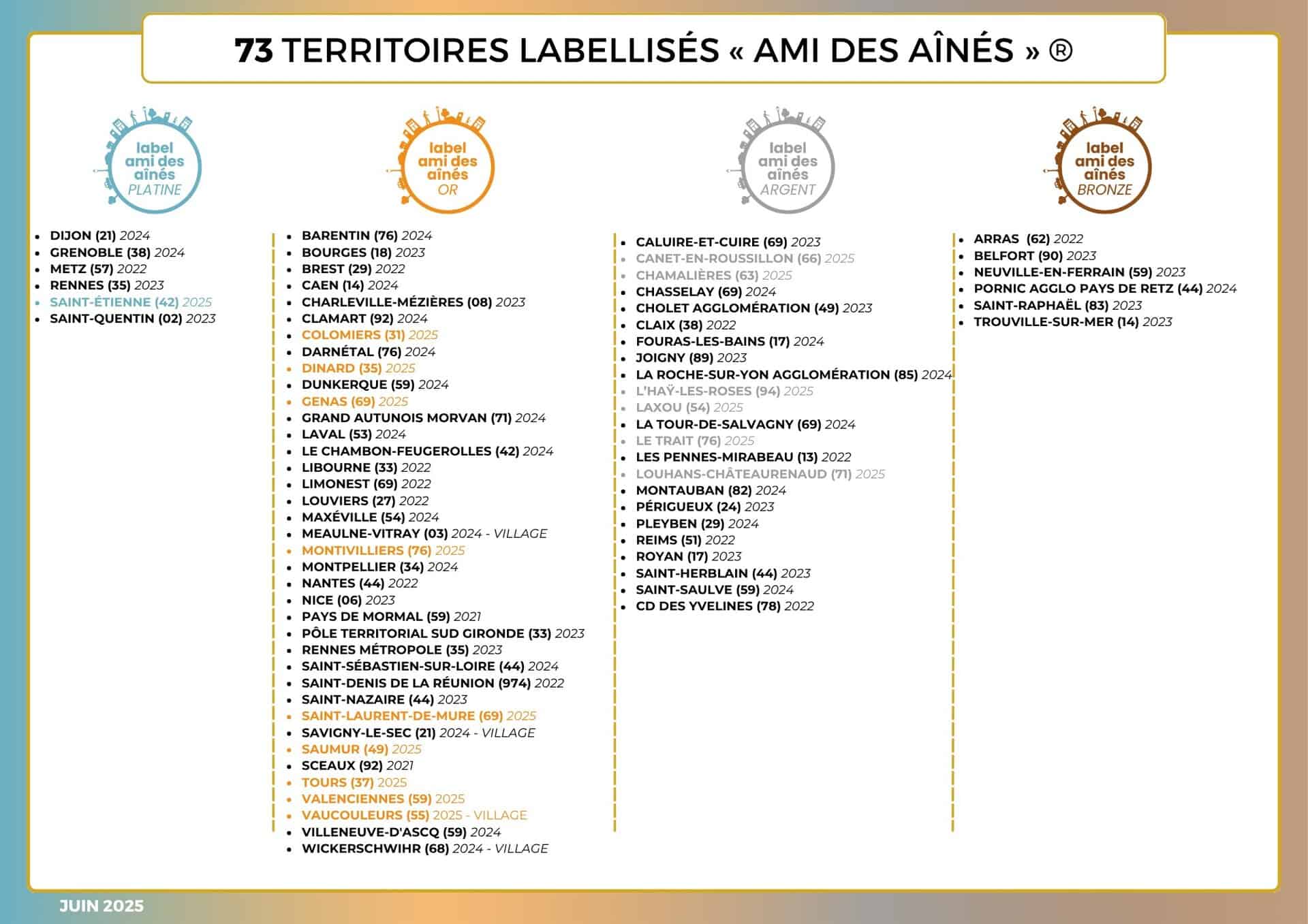 73 TERRITOIRES LABELLISÉS « AMI DES AÎNÉS » ®

label
ami des
aînés
PLATINE

• DIJON (21) 2024
• GRENOBLE (38) 2024
• METZ (57) 2022
• RENNES (35) 2023
• SAINT-ÉTIENNE (42) 2025
• SAINT-QUENTIN (02) 2023

label
ami des
aînés
OR

• BARENTIN (76) 2024
• BOURGES (18) 2023
• BREST (29) 2022
• CAEN (14) 2024
• CHARLEVILLE-MÉZIÈRES (08) 2023
• CLAMART (92) 2024
• COLOMIERS (31) 2025
• DARNÉTAL (76) 2024
• DINARD (35) 2025
• DUNKERQUE (59) 2024
• GENAS (69) 2025
• GRAND AUTUNOIS MORVAN (71) 2024
• LAVAL (53) 2024
• LE CHAMBON-FEUGEROLLES (42) 2024
• LIBOURNE (33) 2022
• LIMONEST (69) 2022
• LOUVIERS (27) 2022
• MAXÉVILLE (54) 2024
• MEAULNE-VITRAY (03) 2024 - VILLAGE
• MONTIVILLIERS (76) 2025
• MONTPELLIER (34) 2024
• NANTES (44) 2022
• NICE (06) 2023
• PAYS DE MORMAL (59) 2021
• PÔLE TERRITORIAL SUD GIRONDE (33) 2023
• RENNES MÉTROPOLE (35) 2023
• SAINT-SÉBASTIEN-SUR-LOIRE (44) 2024
• SAINT-DENIS DE LA RÉUNION (974) 2022
• SAINT-NAZAIRE (44) 2023
• SAINT-LAURENT-DE-MURE (69) 2025
• SAVIGNY-LE-SEC (21) 2024 - VILLAGE
• SAUMUR (49) 2025
• SCEAUX (92) 2021
• TOURS (37) 2025
• VALENCIENNES (59) 2025
• VAUCOULEURS (55) 2025 - VILLAGE
• VILLENEUVE-D'ASCQ (59) 2024
• WICKERSCHWIHR (68) 2024 - VILLAGE

label
ami des
aînés
ARGENT

• CALUIRE-ET-CUIRE (69) 2023
• CANET-EN-ROUSSILLON (66) 2025
• CHAMALIÈRES (63) 2025
• CHASSELAY (69) 2024
• CHOLET AGGLOMÉRATION (49) 2023
• CLAIX (38) 2022
• FOURAS-LES-BAINS (17) 2024
• JOIGNY (89) 2023
• LA ROCHE-SUR-YON AGGLOMÉRATION (85) 2024
• L'HAŸ-LES-ROSES (94) 2025
• LAXOU (54) 2025
• LA TOUR-DE-SALVAGNY (69) 2024
• LE TRAIT (76) 2025
• LES PENNES-MIRABEAU (13) 2022
• LOUHANS-CHÂTEAURENAUD (71) 2025
• MONTAUBAN (82) 2024
• PÉRIGUEUX (24) 2023
• PLEYBEN (29) 2024
• REIMS (51) 2022
• ROYAN (17) 2023
• SAINT-HERBLAIN (44) 2023
• SAINT-SAULVE (59) 2024
• CD DES YVELINES (78) 2022

label
ami des
aînés
BRONZE

• ARRAS (62) 2022
• BELFORT (90) 2023
• NEUVILLE-EN-FERRAIN (59) 2023
• PORNIC AGGLO PAYS DE RETZ (44) 2024
• SAINT-RAPHAËL (83) 2023
• TROUVILLE-SUR-MER (14) 2023

JUIN 2025